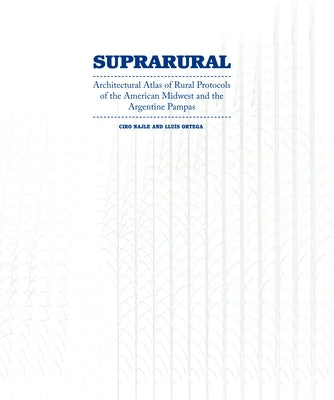 SUPRARURAL

Architectural Atlas of Rural Protocols of the American Midwest and the Argentine Pampas

CIRO NAJLE AND LLUÍS ORTEGA